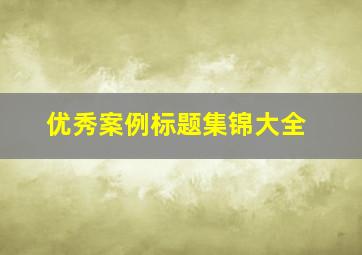 优秀案例标题集锦大全